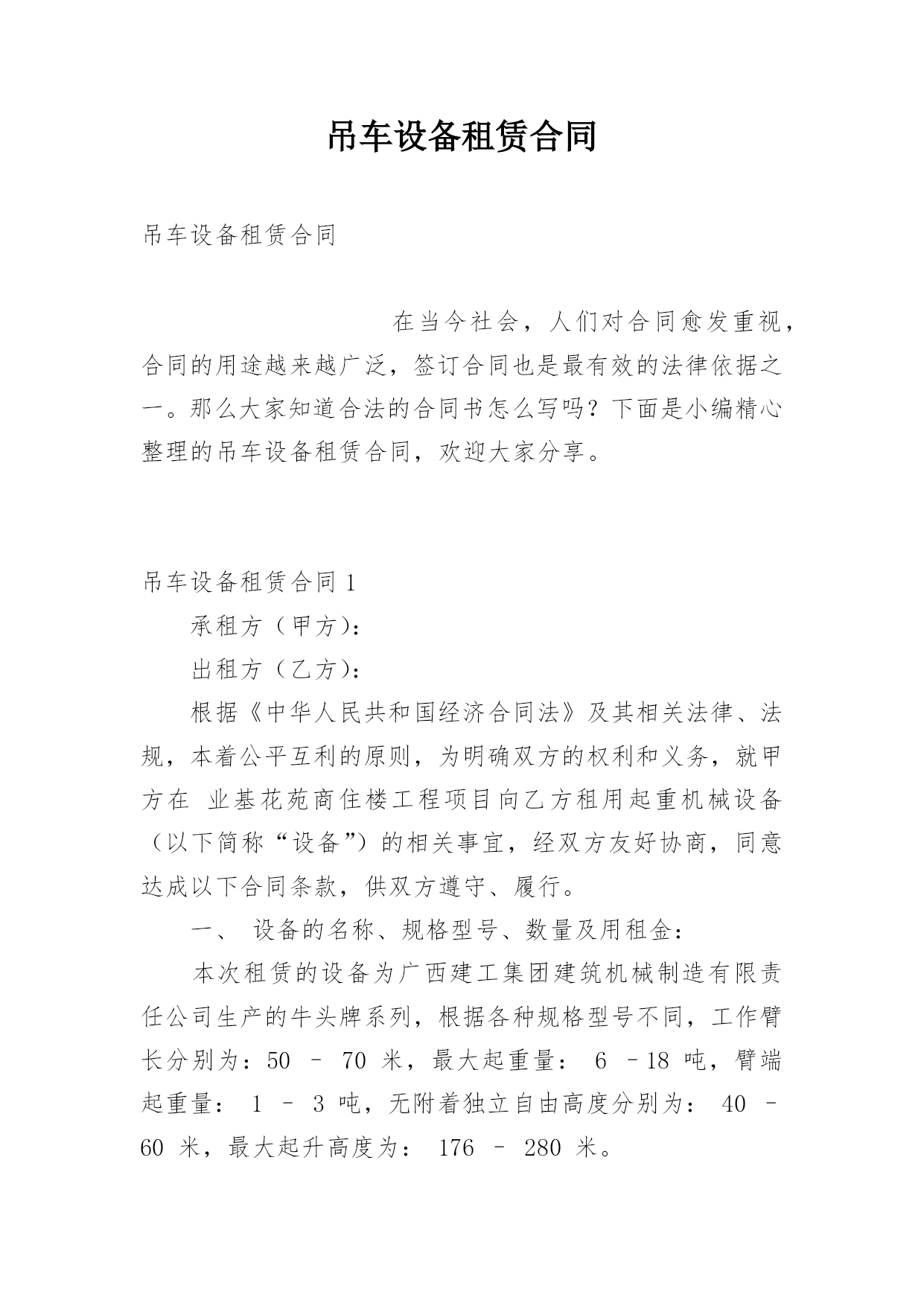 吊车设备租赁合同

吊车设备租赁合同

在当今社会，人们对合同愈发重视，合同的用途越来越广泛，签订合同也是最有效的法律依据之一。那么大家知道合法的合同书怎么写吗？下面是小编精心整理的吊车设备租赁合同，欢迎大家分享。

吊车设备租赁合同 1

承租方（甲方）：

出租方（乙方）：

根据《中华人民共和国经济合同法》及其相关法律、法规，本着公平互利的原则，为明确双方的权利和义务，就甲方在 业基花苑商住楼工程项目向乙方租用起重机械设备（以下简称“设备”）的相关事宜，经双方友好协商，同意达成以下合同条款，供双方遵守、履行。

一、 设备的名称、规格型号、数量及用租金：

本次租赁的设备为广西建工集团建筑机械制造有限责任公司生产的牛头牌系列，根据各种规格型号不同，工作臂长分别为：50 – 70 米，最大起重量： 6 –18 吨，臂端起重量： 1 – 3 吨，无附着独立自由高度分别为： 40 – 60 米，最大起升高度为： 176 – 280 米。